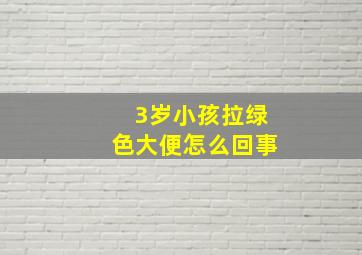 3岁小孩拉绿色大便怎么回事